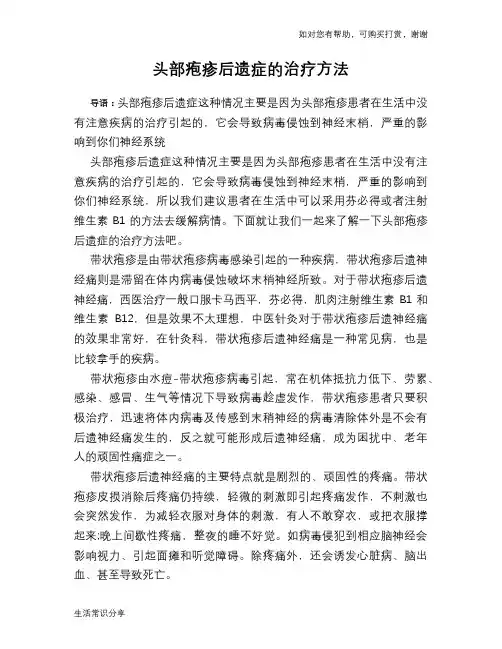 如对您有帮助，可购买打赏，谢谢

头部疱疹后遗症的治疗方法

导语：头部疱疹后遗症这种情况主要是因为头部疱疹患者在生活中没有注意疾病的治疗引起的，它会导致病毒侵蚀到神经末梢，严重的影响到你们神经系统

头部疱疹后遗症这种情况主要是因为头部疱疹患者在生活中没有注意疾病的治疗引起的，它会导致病毒侵蚀到神经末梢，严重的影响到你们神经系统，所以我们建议患者在生活中可以采用芬必得或者注射维生素 B1 的方法去缓解病情。下面就让我们一起来了解一下头部疱疹后遗症的治疗方法吧。

带状疱疹是由带状疱疹病毒感染引起的一种疾病，带状疱疹后遗神经痛则是滞留在体内病毒侵蚀破坏末梢神经所致。对于带状疱疹后遗神经痛，西医治疗一般口服卡马西平，芬必得，肌肉注射维生素 B1 和维生素 B12，但是效果不太理想，中医针灸对于带状疱疹后遗神经痛的效果非常好，在针灸科，带状疱疹后遗神经痛是一种常见病，也是比较拿手的疾病。

带状疱疹由水痘-带状疱疹病毒引起，常在机体抵抗力低下、劳累、感染、感冒、生气等情况下导致病毒趁虚发作，带状疱疹患者只要积极治疗，迅速将体内病毒及传感到末稍神经的病毒清除体外是不会有后遗神经痛发生的，反之就可能形成后遗神经痛，成为困扰中、老年人的顽固性痛症之一。

带状疱疹后遗神经痛的主要特点就是剧烈的、顽固性的疼痛。带状疱疹皮损消除后疼痛仍持续，轻微的刺激即引起疼痛发作，不刺激也会突然发作，为减轻衣服对身体的刺激，有人不敢穿衣，或把衣服撑起来;晚上间歇性疼痛，整夜的睡不好觉。如病毒侵犯到相应脑神经会影响视力、引起面瘫和听觉障碍。除疼痛外，还会诱发心脏病、脑出血、甚至导致死亡。

生活常识分享